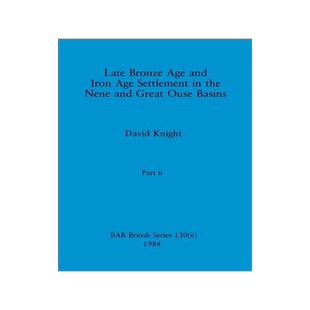 Late Bronze Age and Iron Age Settlement in the Nene and Great Ouse Basins

David Knight

Part ii

BAR British Series 130(ii)
1984